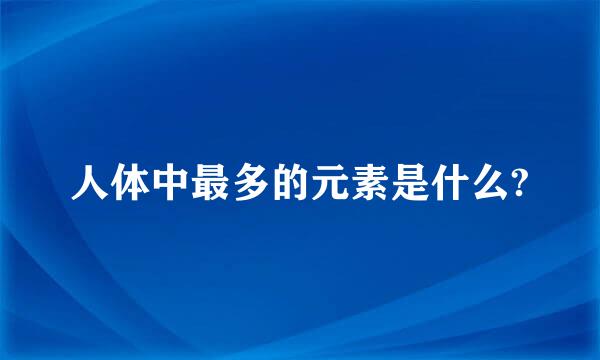 人体中最多的元素是什么?